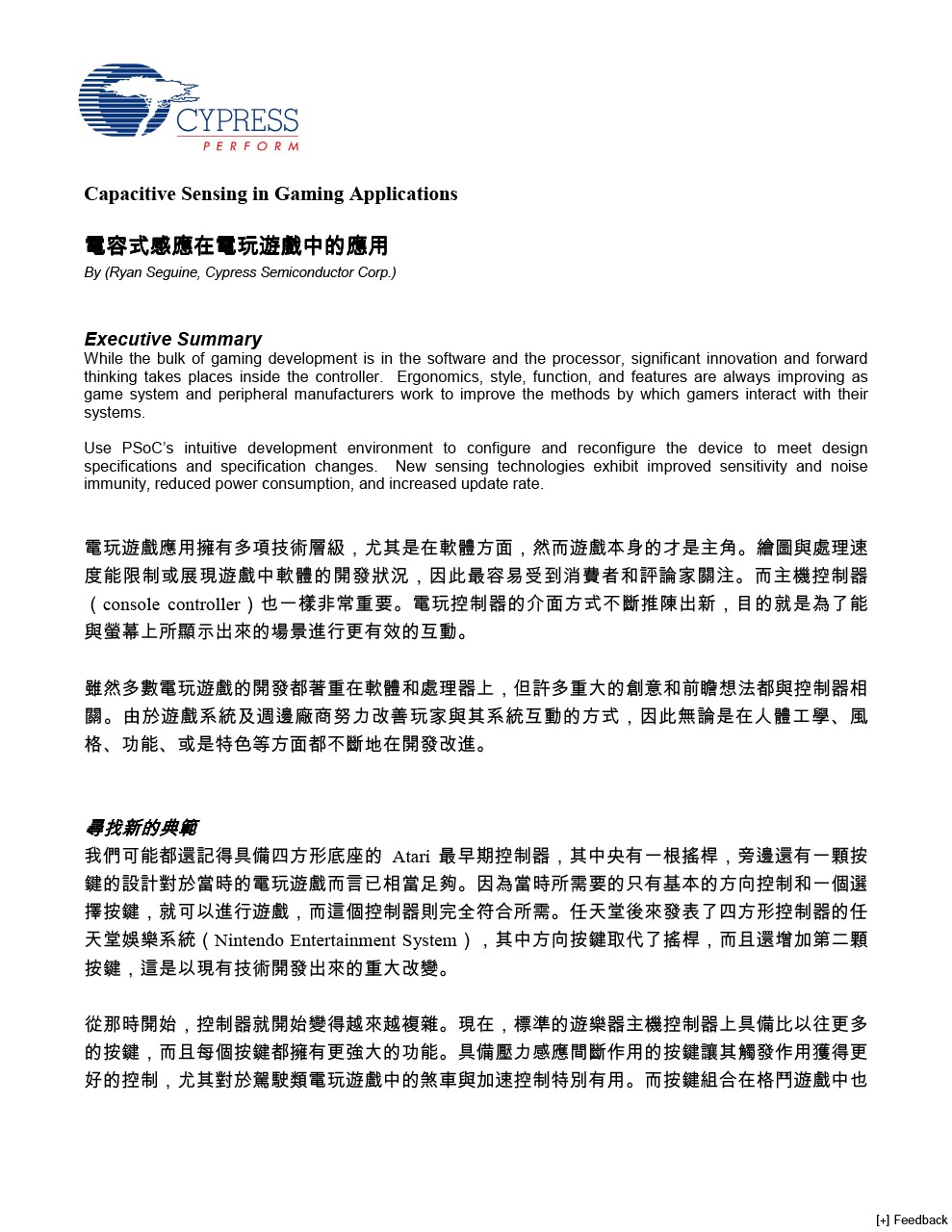 CYPRESS
PERFORM

Capacitive Sensing in Gaming Applications

電容式感應在電玩遊戲中的應用
By (Ryan Seguine, Cypress Semiconductor Corp.)

Executive Summary
While the bulk of gaming development is in the software and the processor, significant innovation and forward thinking takes places inside the controller. Ergonomics, style, function, and features are always improving as game system and peripheral manufacturers work to improve the methods by which gamers interact with their systems.

Use PSoC's intuitive development environment to configure and reconfigure the device to meet design specifications and specification changes. New sensing technologies exhibit improved sensitivity and noise immunity, reduced power consumption, and increased update rate.

電玩遊戲應用擁有多項技術層級，尤其是在軟體方面，然而遊戲本身的才是主角。繪圖與處理速度能限制或展現遊戲中軟體的開發狀況，因此最容易受到消費者和評論家關注。而主機控制器（console controller）也一樣非常重要。電玩控制器的介面方式不斷推陳出新，目的就是為了能與螢幕上所顯示出來的場景進行更有效的互動。

雖然多數電玩遊戲的開發都著重在軟體和處理器上，但許多重大的創意和前瞻想法都與控制器相關。由於遊戲系統及週邊廠商努力改善玩家與其系統互動的方式，因此無論是在人體工學、風格、功能、或是特色等方面都不斷地在開發改進。

尋找新的典範
我們可能都還記得具備四方形底座的 Atari 最早期控制器，其中央有一根搖桿，旁邊還有一顆按鍵的設計對於當時的電玩遊戲而言已相當足夠。因為當時所需要的只有基本的方向控制和一個選擇按鍵，就可以進行遊戲，而這個控制器則完全符合所需。任天堂後來發表了四方形控制器的任天堂娛樂系統（Nintendo Entertainment System），其中方向按鍵取代了搖桿，而且還增加第二顆按鍵，這是以現有技術開發出來的重大改變。

從那時開始，控制器就開始變得越來越複雜。現在，標準的遊樂器主機控制器上具備比以往更多的按鍵，而且每個按鍵都擁有更強大的功能。具備壓力感應間斷作用的按鍵讓其觸發作用獲得更好的控制，尤其對於駕駛類電玩遊戲中的煞車與加速控制特別有用。而按鍵組合在格鬥遊戲中也

[+] Feedback